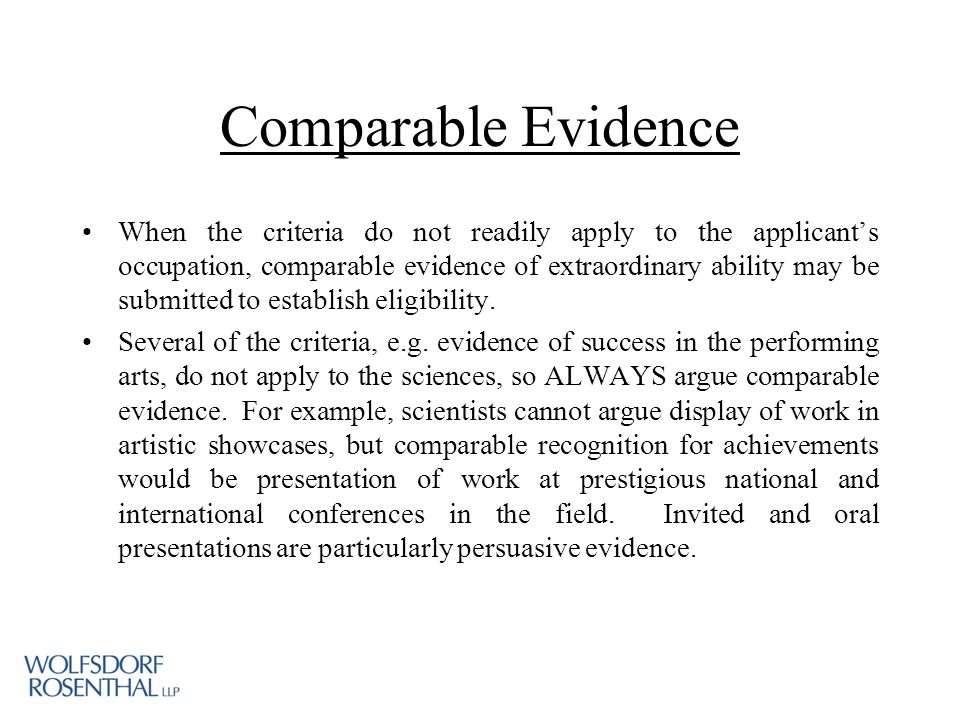 Comparable Evidence

• When the criteria do not readily apply to the applicant’s occupation, comparable evidence of extraordinary ability may be submitted to establish eligibility.

• Several of the criteria, e.g. evidence of success in the performing arts, do not apply to the sciences, so ALWAYS argue comparable evidence. For example, scientists cannot argue display of work in artistic showcases, but comparable recognition for achievements would be presentation of work at prestigious national and international conferences in the field. Invited and oral presentations are particularly persuasive evidence.

WOLFSDORF ROSENTHAL LLP